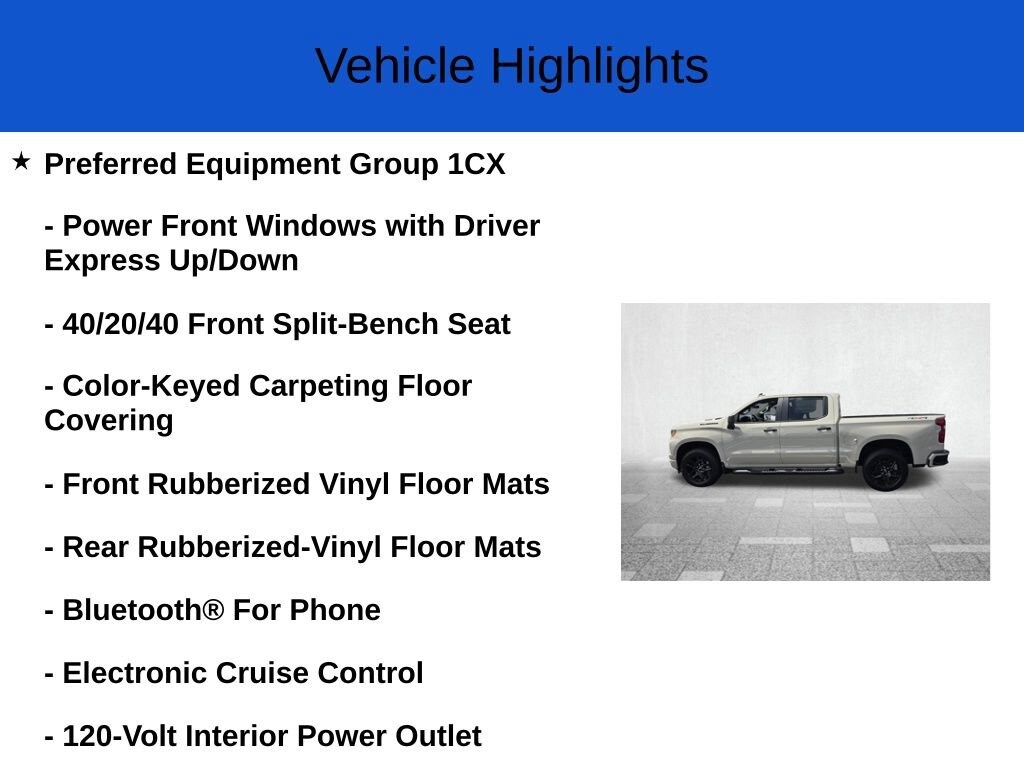 Vehicle Highlights

★ Preferred Equipment Group 1CX

- Power Front Windows with Driver Express Up/Down

- 40/20/40 Front Split-Bench Seat

- Color-Keyed Carpeting Floor Covering

- Front Rubberized Vinyl Floor Mats

- Rear Rubberized-Vinyl Floor Mats

- Bluetooth® For Phone

- Electronic Cruise Control

- 120-Volt Interior Power Outlet